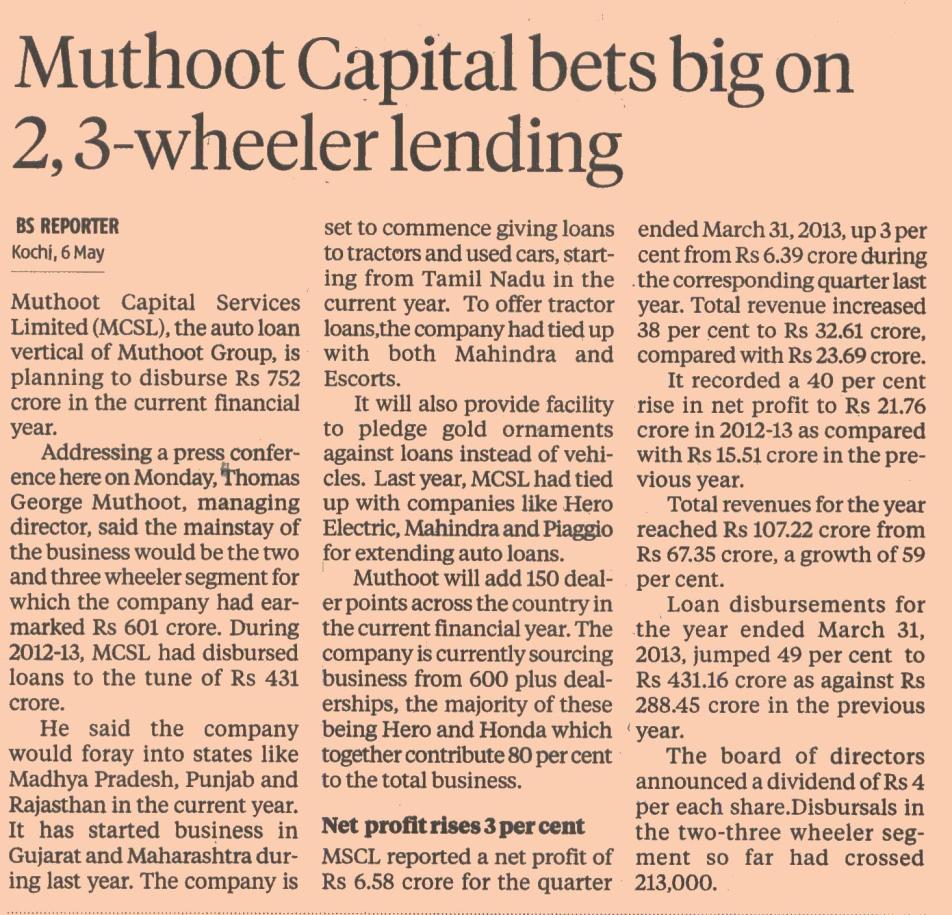 Muthoot Capital bets big on 2, 3-wheeler lending

BS REPORTER
Kochi, 6 May

Muthoot Capital Services Limited (MCSL), the auto loan vertical of Muthoot Group, is planning to disburse Rs 752 crore in the current financial year.

Addressing a press conference here on Monday, Thomas George Muthoot, managing director, said the mainstay of the business would be the two and three wheeler segment for which the company had earmarked Rs 601 crore. During 2012-13, MCSL had disbursed loans to the tune of Rs 431 crore.

He said the company would foray into states like Madhya Pradesh, Punjab and Rajasthan in the current year. It has started business in Gujarat and Maharashtra during last year. The company is set to commence giving loans to tractors and used cars, starting from Tamil Nadu in the current year. To offer tractor loans,the company had tied up with both Mahindra and Escorts.

It will also provide facility to pledge gold ornaments against loans instead of vehicles. Last year, MCSL had tied up with companies like Hero Electric, Mahindra and Piaggio for extending auto loans.

Muthoot will add 150 dealer points across the country in the current financial year. The company is currently sourcing business from 600 plus dealerships, the majority of these being Hero and Honda which together contribute 80 per cent to the total business.

Net profit rises 3 per cent

MSCL reported a net profit of Rs 6.58 crore for the quarter ended March 31, 2013, up 3 per cent from Rs 6.39 crore during the corresponding quarter last year. Total revenue increased 38 per cent to Rs 32.61 crore, compared with Rs 23.69 crore.

It recorded a 40 per cent rise in net profit to Rs 21.76 crore in 2012-13 as compared with Rs 15.51 crore in the previous year.

Total revenues for the year reached Rs 107.22 crore from Rs 67.35 crore, a growth of 59 per cent.

Loan disbursements for the year ended March 31, 2013, jumped 49 per cent to Rs 431.16 crore as against Rs 288.45 crore in the previous year.

The board of directors announced a dividend of Rs 4 per each share.Disbursals in the two-three wheeler segment so far had crossed 213,000.